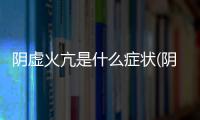 阴虚火亢是什么症状(阴